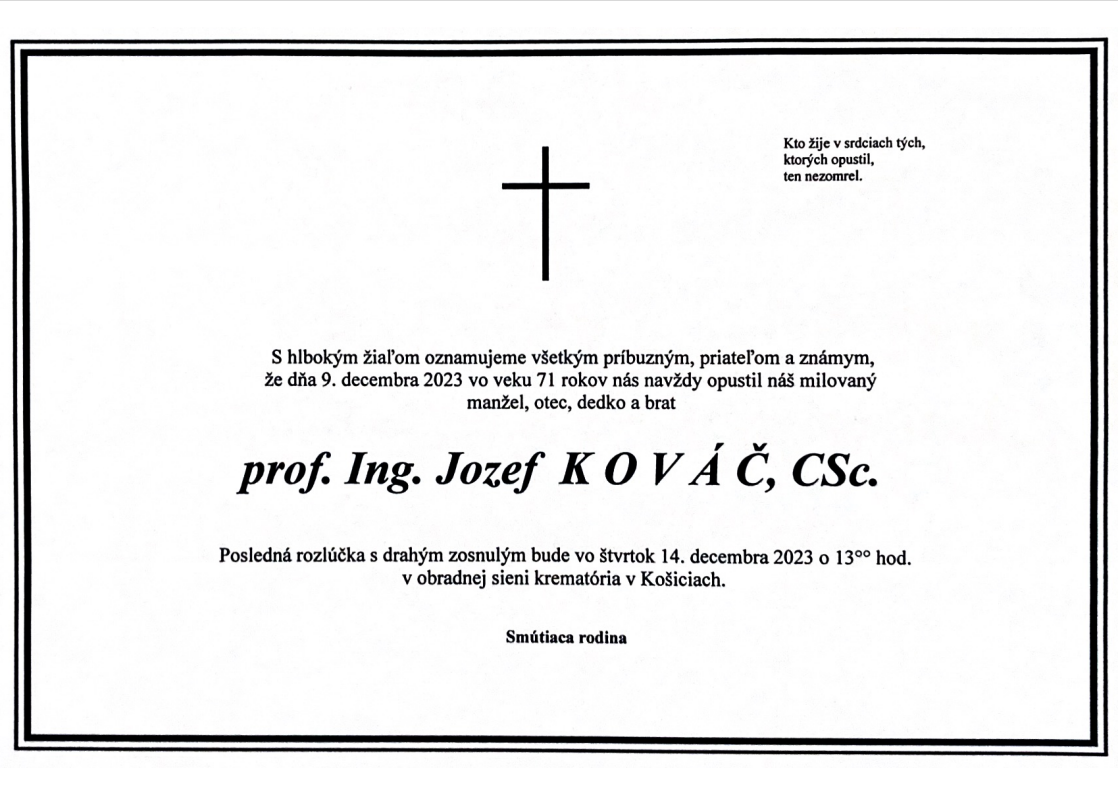 Kto žije v srdciach tých,
ktorých opustil,
ten nezomrel.

S hlbokým žiaľom oznamujeme všetkým príbuzným, priateľom a známym, že dňa 9. decembra 2023 vo veku 71 rokov nás navždy opustil náš milovaný manžel, otec, dedko a brat

prof. Ing. Jozef K O V Á Č, CSc.

Posledná rozlúčka s drahým zosnulým bude vo štvrtok 14. decembra 2023 o $13^{00}$ hod. v obradnej sieni krematória v Košiciach.

Smútiaca rodina